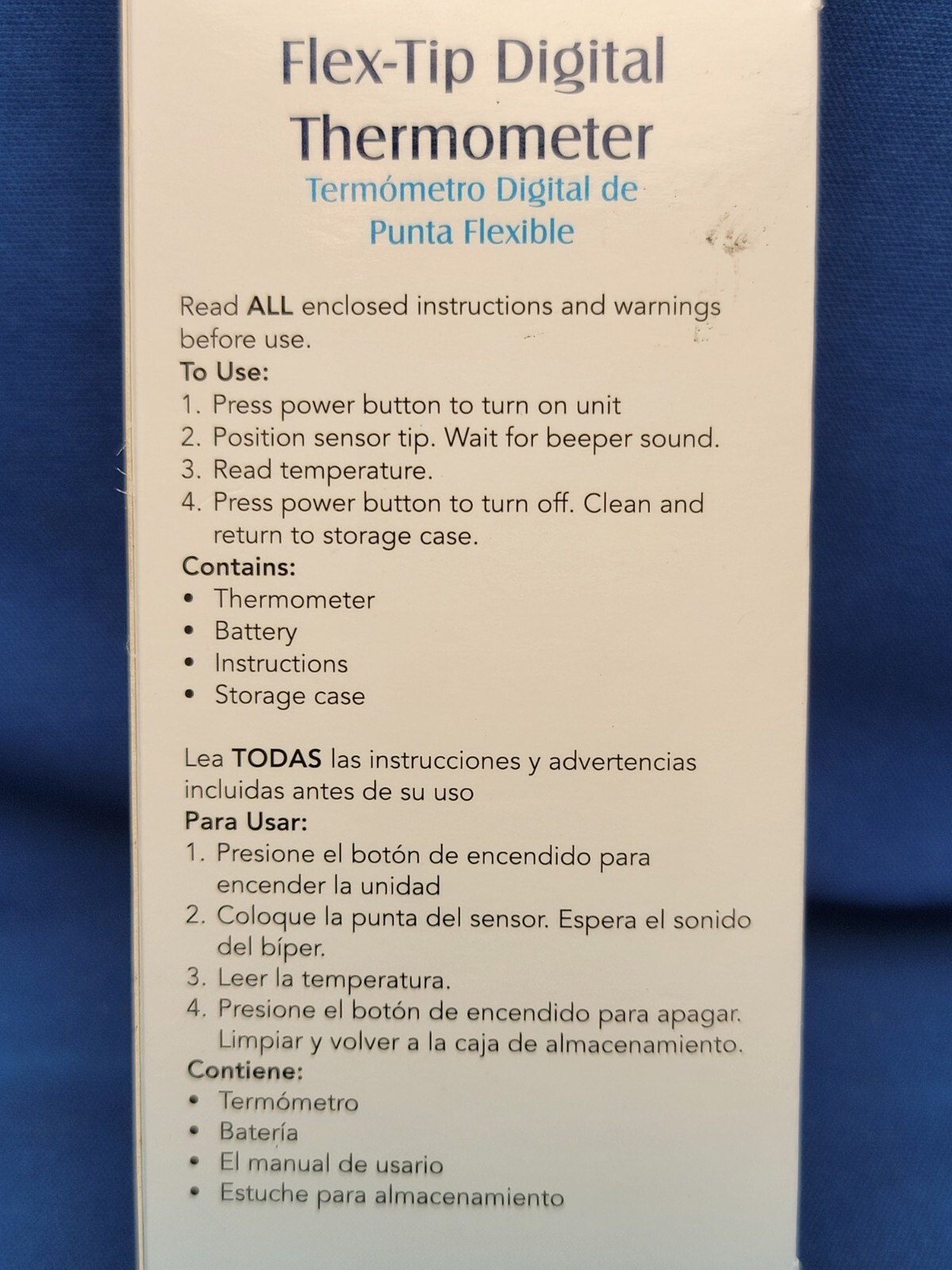 Flex-Tip Digital Thermometer

Termómetro Digital de Punta Flexible

Read ALL enclosed instructions and warnings before use.

To Use:
1. Press power button to turn on unit
2. Position sensor tip. Wait for beeper sound.
3. Read temperature.
4. Press power button to turn off. Clean and return to storage case.

Contains:
• Thermometer
• Battery
• Instructions
• Storage case

Lea TODAS las instrucciones y advertencias incluidas antes de su uso

Para Usar:
1. Presione el botón de encendido para encender la unidad
2. Coloque la punta del sensor. Espera el sonido del bíper.
3. Leer la temperatura.
4. Presione el botón de encendido para apagar. Limpiar y volver a la caja de almacenamiento.

Contiene:
• Termómetro
• Batería
• El manual de usario
• Estuche para almacenamiento